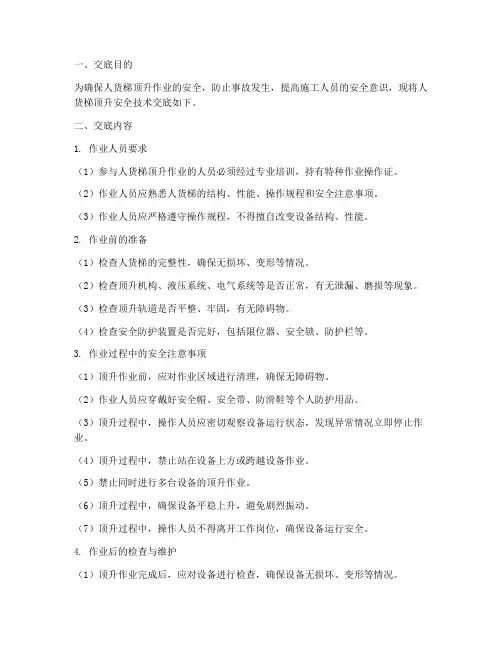 一、交底目的

为确保人货梯顶升作业的安全，防止事故发生，提高施工人员的安全意识，现将人货梯顶升安全技术交底如下。

二、交底内容

1. 作业人员要求

（1）参与人货梯顶升作业的人员必须经过专业培训，持有特种作业操作证。

（2）作业人员应熟悉人货梯的结构、性能、操作规程和安全注意事项。

（3）作业人员应严格遵守操作规程，不得擅自改变设备结构、性能。

2. 作业前的准备

（1）检查人货梯的完整性，确保无损坏、变形等情况。

（2）检查顶升机构、液压系统、电气系统等是否正常，有无泄漏、磨损等现象。

（3）检查顶升轨道是否平整、牢固，有无障碍物。

（4）检查安全防护装置是否完好，包括限位器、安全锁、防护栏等。

3. 作业过程中的安全注意事项

（1）顶升作业前，应对作业区域进行清理，确保无障碍物。

（2）作业人员应穿戴好安全帽、安全带、防滑鞋等个人防护用品。

（3）顶升过程中，操作人员应密切观察设备运行状态，发现异常情况立即停止作业。

（4）顶升过程中，禁止站在设备上方或跨越设备作业。

（5）禁止同时进行多台设备的顶升作业。

（6）顶升过程中，确保设备平稳上升，避免剧烈振动。

（7）顶升过程中，操作人员不得离开工作岗位，确保设备运行安全。

4. 作业后的检查与维护

（1）顶升作业完成后，应对设备进行检查，确保设备无损坏、变形等情况。